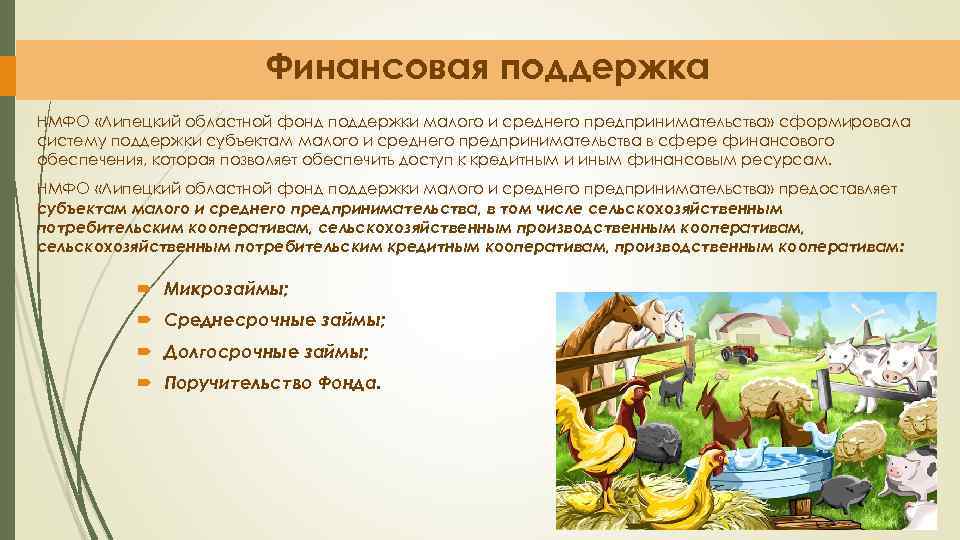 Финансовая поддержка

НМФО «Липецкий областной фонд поддержки малого и среднего предпринимательства» сформировала систему поддержки субъектам малого и среднего предпринимательства в сфере финансового обеспечения, которая позволяет обеспечить доступ к кредитным и иным финансовым ресурсам.

НМФО «Липецкий областной фонд поддержки малого и среднего предпринимательства» предоставляет субъектам малого и среднего предпринимательства, в том числе сельскохозяйственным потребительским кооперативам, сельскохозяйственным производственным кооперативам, сельскохозяйственным потребительским кредитным кооперативам, производственным кооперативам:

Микрозаймы;

Среднесрочные займы;

Долгосрочные займы;

Поручительство Фонда.